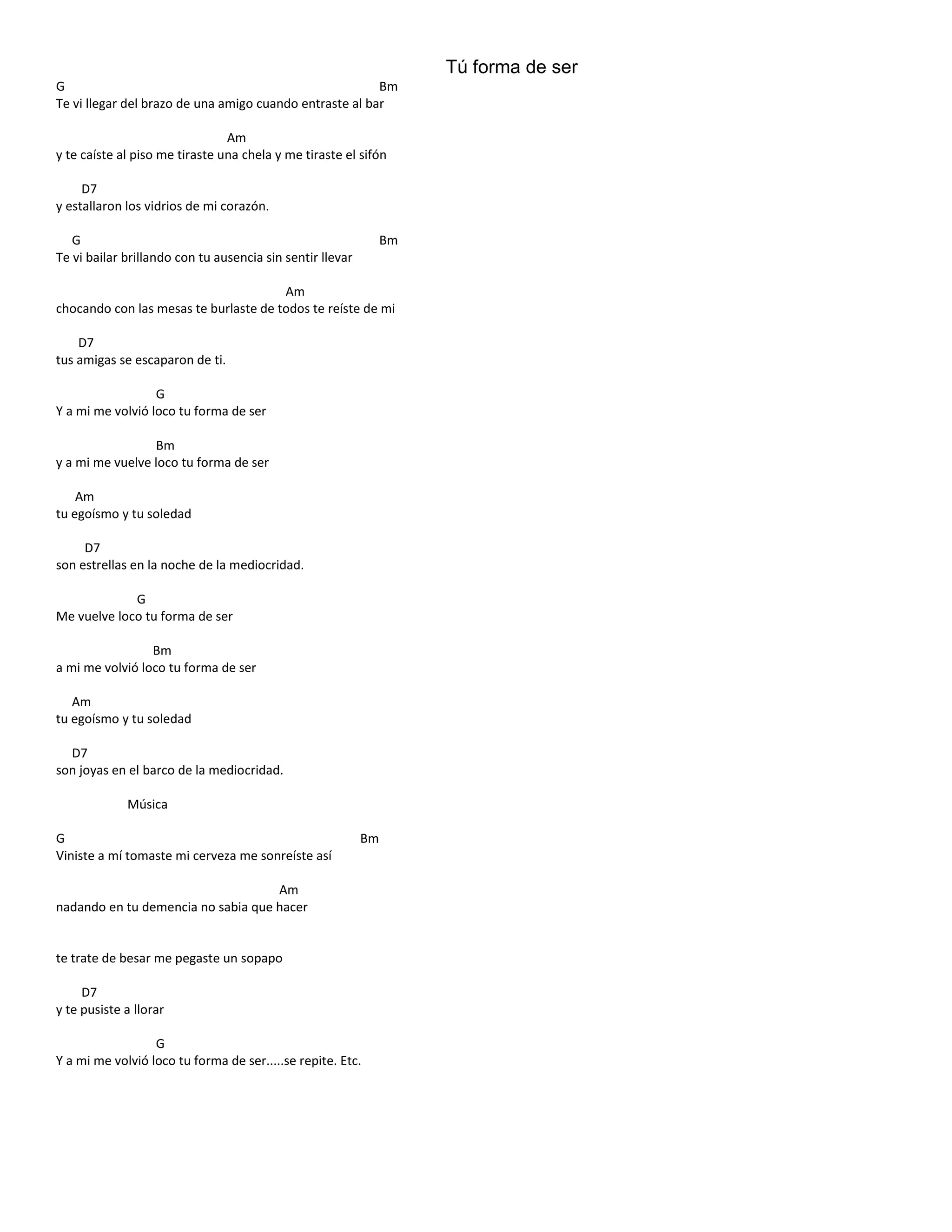 Tú forma de ser

G Bm
Te vi llegar del brazo de una amigo cuando entraste al bar

Am
y te caíste al piso me tiraste una chela y me tiraste el sifón

D7
y estallaron los vidrios de mi corazón.

G Bm
Te vi bailar brillando con tu ausencia sin sentir llevar

Am
chocando con las mesas te burlaste de todos te reíste de mi

D7
tus amigas se escaparon de ti.

G
Y a mi me volvió loco tu forma de ser

Bm
y a mi me vuelve loco tu forma de ser

Am
tu egoísmo y tu soledad

D7
son estrellas en la noche de la mediocridad.

G
Me vuelve loco tu forma de ser

Bm
a mi me volvió loco tu forma de ser

Am
tu egoísmo y tu soledad

D7
son joyas en el barco de la mediocridad.

Música

G Bm
Viniste a mí tomaste mi cerveza me sonreíste así

Am
nadando en tu demencia no sabia que hacer

te trate de besar me pegaste un sopapo

D7
y te pusiste a llorar

G
Y a mi me volvió loco tu forma de ser.....se repite. Etc.